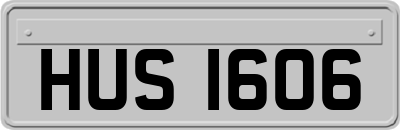 HUS 1606